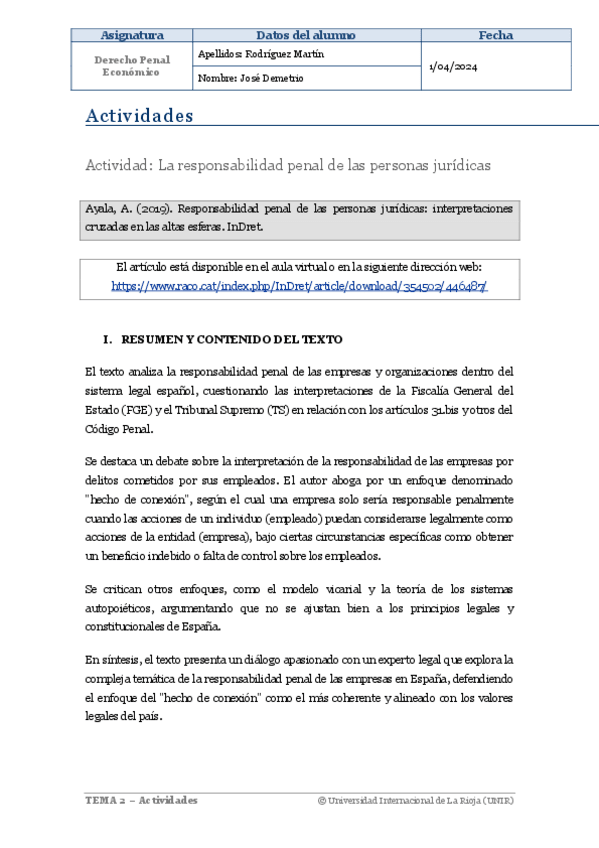 | Asignatura | Datos del alumno | Fecha |
|---|---|---|
| Derecho Penal Económico | Apellidos: Rodríguez Martín | 1/04/2024 |
| | Nombre: José Demetrio | |

Actividades

Actividad: La responsabilidad penal de las personas jurídicas

Ayala, A. (2019). Responsabilidad penal de las personas jurídicas: interpretaciones cruzadas en las altas esferas. InDret.

El artículo está disponible en el aula virtual o en la siguiente dirección web: https://www.raco.cat/index.php/InDret/article/download/354502/446487/

I. RESUMEN Y CONTENIDO DEL TEXTO

El texto analiza la responsabilidad penal de las empresas y organizaciones dentro del sistema legal español, cuestionando las interpretaciones de la Fiscalía General del Estado (FGE) y el Tribunal Supremo (TS) en relación con los artículos 31.bis y otros del Código Penal.

Se destaca un debate sobre la interpretación de la responsabilidad de las empresas por delitos cometidos por sus empleados. El autor aboga por un enfoque denominado "hecho de conexión", según el cual una empresa solo sería responsable penalmente cuando las acciones de un individuo (empleado) puedan considerarse legalmente como acciones de la entidad (empresa), bajo ciertas circunstancias específicas como obtener un beneficio indebido o falta de control sobre los empleados.

Se critican otros enfoques, como el modelo vicarial y la teoría de los sistemas autopoiéticos, argumentando que no se ajustan bien a los principios legales y constitucionales de España.

En síntesis, el texto presenta un diálogo apasionado con un experto legal que explora la compleja temática de la responsabilidad penal de las empresas en España, defendiendo el enfoque del "hecho de conexión" como el más coherente y alineado con los valores legales del país.

TEMA 2 – Actividades © Universidad Internacional de La Rioja (UNIR)